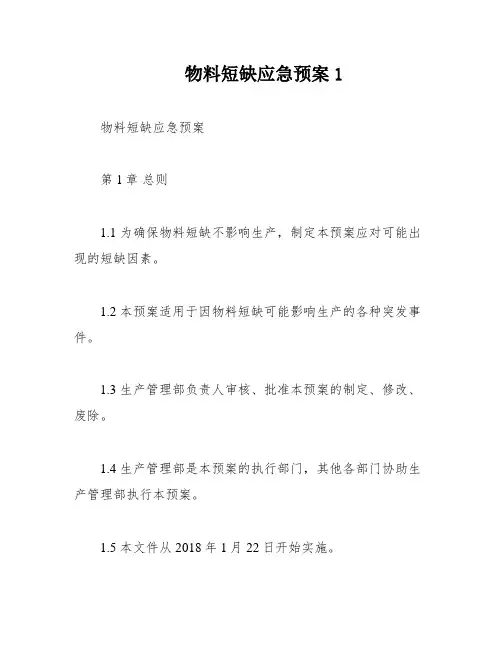 物料短缺应急预案 1

物料短缺应急预案

第 1 章 总则

1.1 为确保物料短缺不影响生产，制定本预案应对可能出现的短缺因素。

1.2 本预案适用于因物料短缺可能影响生产的各种突发事件。

1.3 生产管理部负责人审核、批准本预案的制定、修改、废除。

1.4 生产管理部是本预案的执行部门，其他各部门协助生产管理部执行本预案。

1.5 本文件从 2018 年 1 月 22 日开始实施。